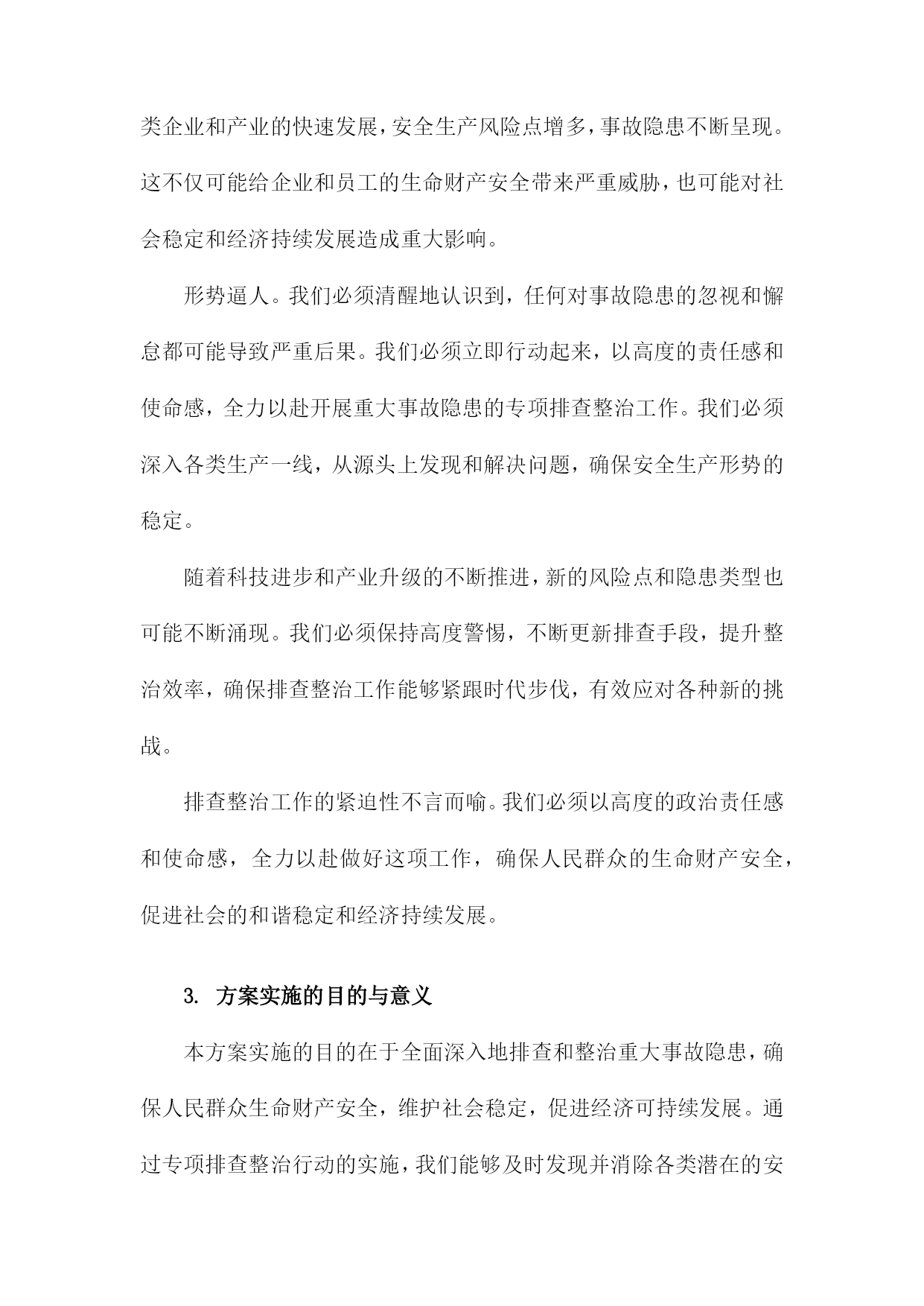 类企业和产业的快速发展，安全生产风险点增多，事故隐患不断呈现。这不仅可能给企业和员工的生命财产安全带来严重威胁，也可能对社会稳定和经济持续发展造成重大影响。

形势逼人。我们必须清醒地认识到，任何对事故隐患的忽视和懈怠都可能导致严重后果。我们必须立即行动起来，以高度的责任感和使命感，全力以赴开展重大事故隐患的专项排查整治工作。我们必须深入各类生产一线，从源头上发现和解决问题，确保安全生产形势的稳定。

随着科技进步和产业升级的不断推进，新的风险点和隐患类型也可能不断涌现。我们必须保持高度警惕，不断更新排查手段，提升整治效率，确保排查整治工作能够紧跟时代步伐，有效应对各种新的挑战。

排查整治工作的紧迫性不言而喻。我们必须以高度的政治责任感和使命感，全力以赴做好这项工作，确保人民群众的生命财产安全，促进社会的和谐稳定和经济持续发展。

3. 方案实施的目的与意义

本方案实施的目的在于全面深入地排查和整治重大事故隐患，确保人民群众生命财产安全，维护社会稳定，促进经济可持续发展。通过专项排查整治行动的实施，我们能够及时发现并消除各类潜在的安